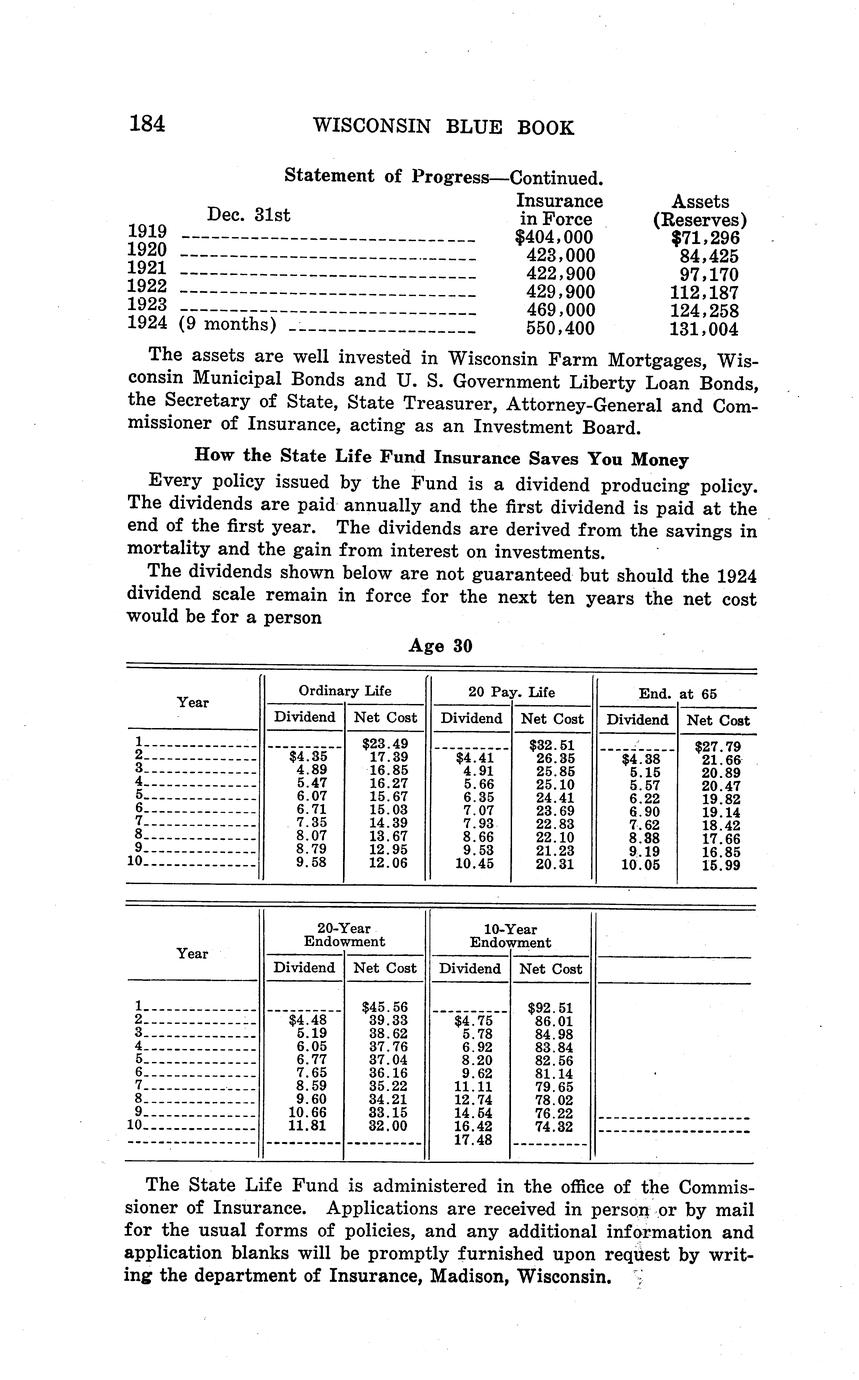 184 WISCONSIN BLUE BOOK

Statement of Progress—Continued.

| Dec. 31st | Insurance in Force | Assets (Reserves) |
|---|---|---|
| 1919 | $404,000 | $71,296 |
| 1920 | 423,000 | 84,425 |
| 1921 | 422,900 | 97,170 |
| 1922 | 429,900 | 112,187 |
| 1923 | 469,000 | 124,258 |
| 1924 (9 months) | 550,400 | 131,004 |

The assets are well invested in Wisconsin Farm Mortgages, Wisconsin Municipal Bonds and U. S. Government Liberty Loan Bonds, the Secretary of State, State Treasurer, Attorney-General and Commissioner of Insurance, acting as an Investment Board.

How the State Life Fund Insurance Saves You Money

Every policy issued by the Fund is a dividend producing policy. The dividends are paid annually and the first dividend is paid at the end of the first year. The dividends are derived from the savings in mortality and the gain from interest on investments.

The dividends shown below are not guaranteed but should the 1924 dividend scale remain in force for the next ten years the net cost would be for a person

Age 30

| Year | Ordinary Life Dividend | Ordinary Life Net Cost | 20 Pay. Life Dividend | 20 Pay. Life Net Cost | End. at 65 Dividend | End. at 65 Net Cost |
|---|---|---|---|---|---|---|
| 1 | | $23.49 | | $32.51 | | $27.79 |
| 2 | $4.35 | 17.39 | $4.41 | 26.35 | $4.38 | 21.66 |
| 3 | 4.89 | 16.85 | 4.91 | 25.85 | 5.15 | 20.89 |
| 4 | 5.47 | 16.27 | 5.66 | 25.10 | 5.57 | 20.47 |
| 5 | 6.07 | 15.67 | 6.35 | 24.41 | 6.22 | 19.82 |
| 6 | 6.71 | 15.03 | 7.07 | 23.69 | 6.90 | 19.14 |
| 7 | 7.35 | 14.39 | 7.93 | 22.83 | 7.62 | 18.42 |
| 8 | 8.07 | 13.67 | 8.66 | 22.10 | 8.38 | 17.66 |
| 9 | 8.79 | 12.95 | 9.53 | 21.23 | 9.19 | 16.85 |
| 10 | 9.58 | 12.06 | 10.45 | 20.31 | 10.05 | 15.99 |

| Year | 20-Year Endowment Dividend | 20-Year Endowment Net Cost | 10-Year Endowment Dividend | 10-Year Endowment Net Cost |
|---|---|---|---|---|
| 1 | | $45.56 | | $92.51 |
| 2 | $4.48 | 39.33 | $4.75 | 86.01 |
| 3 | 5.19 | 38.62 | 5.78 | 84.98 |
| 4 | 6.05 | 37.76 | 6.92 | 83.84 |
| 5 | 6.77 | 37.04 | 8.20 | 82.56 |
| 6 | 7.65 | 36.16 | 9.62 | 81.14 |
| 7 | 8.59 | 35.22 | 11.11 | 79.65 |
| 8 | 9.60 | 34.21 | 12.74 | 78.02 |
| 9 | 10.66 | 33.15 | 14.54 | 76.22 |
| 10 | 11.81 | 32.00 | 16.42 | 74.32 |
| | | | 17.48 | |

The State Life Fund is administered in the office of the Commissioner of Insurance. Applications are received in person or by mail for the usual forms of policies, and any additional information and application blanks will be promptly furnished upon request by writing the department of Insurance, Madison, Wisconsin.